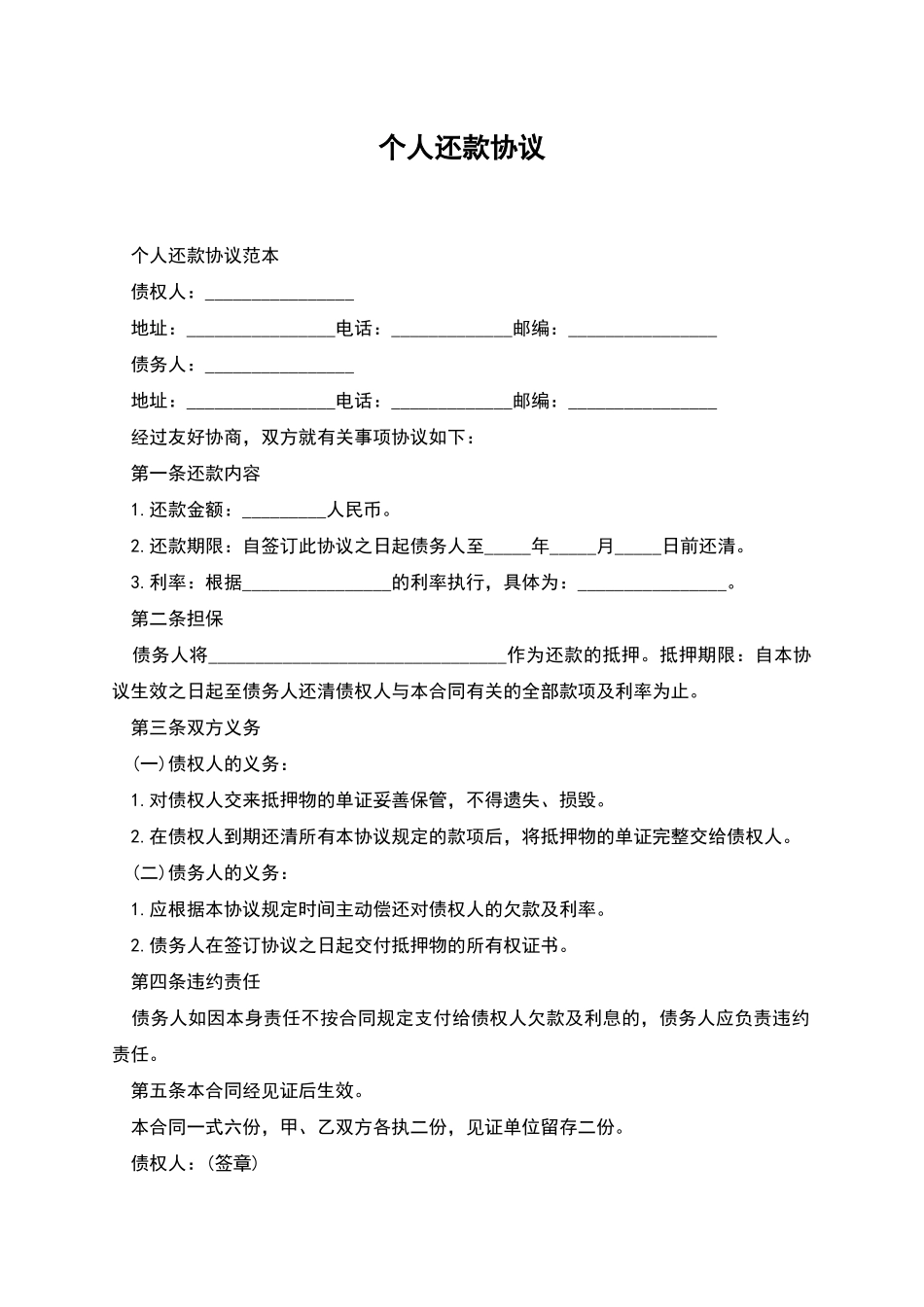 个人还款协议

个人还款协议范本

债权人：________________

地址：________________电话：_____________邮编：________________

债务人：________________

地址：________________电话：_____________邮编：________________

经过友好协商，双方就有关事项协议如下：

第一条还款内容

1.还款金额：_________人民币。

2.还款期限：自签订此协议之日起债务人至_____年_____月_____日前还清。

3.利率：根据________________的利率执行，具体为：________________。

第二条担保

债务人将________________________________作为还款的抵押。抵押期限：自本协议生效之日起至债务人还清债权人与本合同有关的全部款项及利率为止。

第三条双方义务

(一)债权人的义务：

1.对债权人交来抵押物的单证妥善保管，不得遗失、损毁。

2.在债权人到期还清所有本协议规定的款项后，将抵押物的单证完整交给债权人。

(二)债务人的义务：

1.应根据本协议规定时间主动偿还对债权人的欠款及利率。

2.债务人在签订协议之日起交付抵押物的所有权证书。

第四条违约责任

债务人如因本身责任不按合同规定支付给债权人欠款及利息的，债务人应负责违约责任。

第五条本合同经见证后生效。

本合同一式六份，甲、乙双方各执二份，见证单位留存二份。

债权人：(签章)